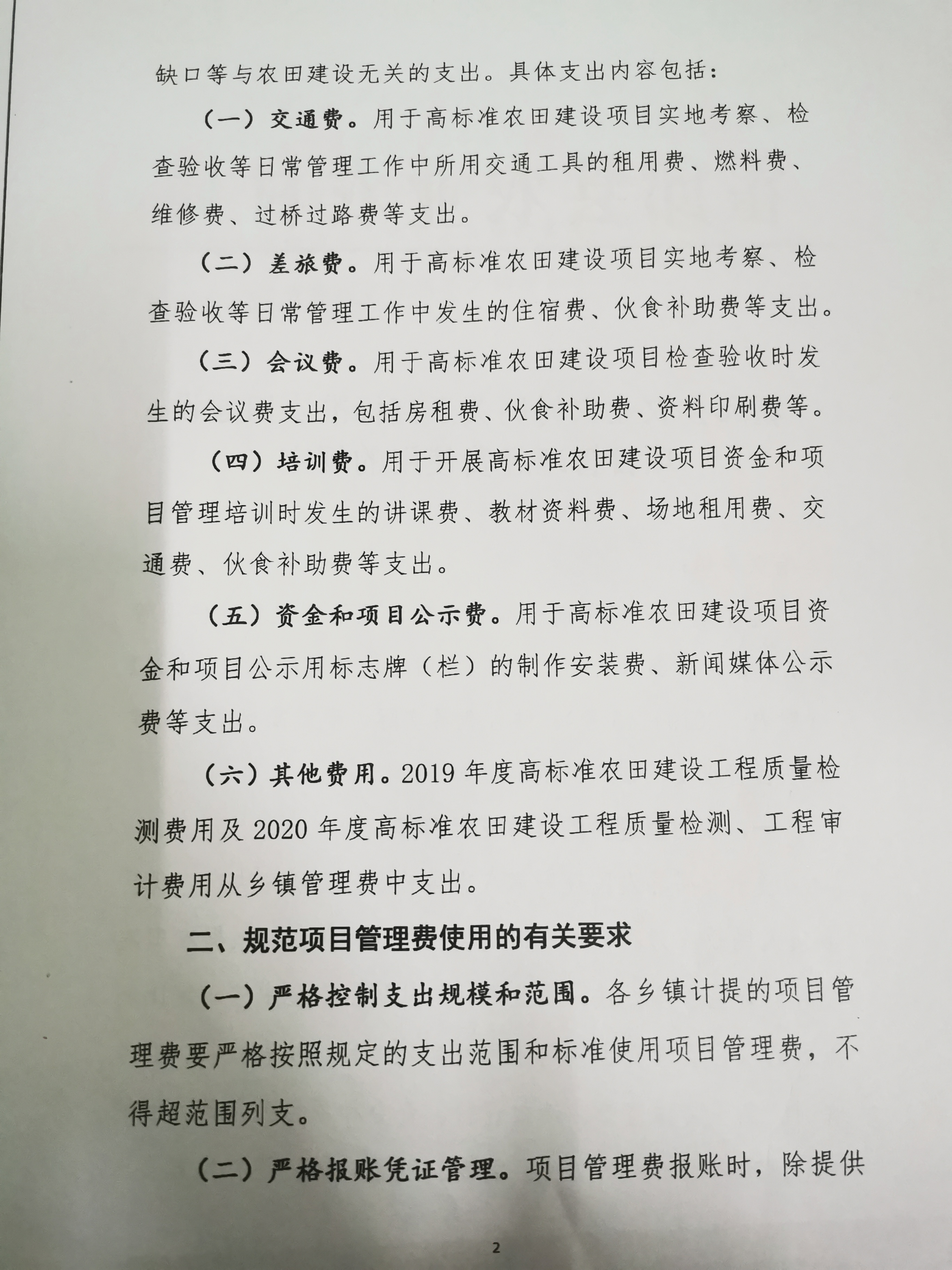 缺口等与农田建设无关的支出。具体支出内容包括：

（一）交通费。用于高标准农田建设项目实地考察、检查验收等日常管理工作中所用交通工具的租用费、燃料费、维修费、过桥过路费等支出。

（二）差旅费。用于高标准农田建设项目实地考察、检查验收等日常管理工作中发生的住宿费、伙食补助费等支出。

（三）会议费。用于高标准农田建设项目检查验收时发生的会议费支出，包括房租费、伙食补助费、资料印刷费等。

（四）培训费。用于开展高标准农田建设项目资金和项目管理培训时发生的讲课费、教材资料费、场地租用费、交通费、伙食补助费等支出。

（五）资金和项目公示费。用于高标准农田建设项目资金和项目公示用标志牌（栏）的制作安装费、新闻媒体公示费等支出。

（六）其他费用。2019 年度高标准农田建设工程质量检测费用及 2020 年度高标准农田建设工程质量检测、工程审计费用从乡镇管理费中支出。

二、规范项目管理费使用的有关要求

（一）严格控制支出规模和范围。各乡镇计提的项目管理费要严格按照规定的支出范围和标准使用项目管理费，不得超范围列支。

（二）严格报账凭证管理。项目管理费报账时，除提供

2